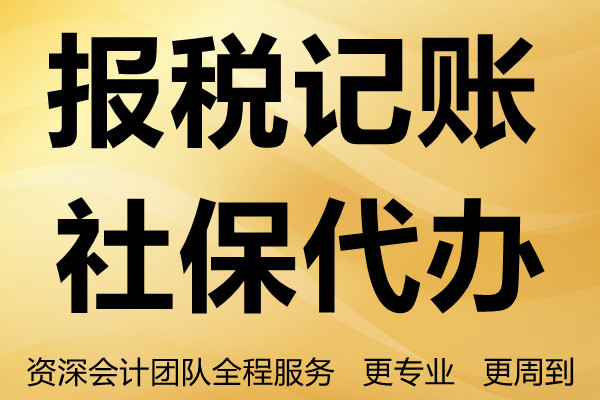 报税记账
社保代办

资深会计团队全程服务　更专业　更周到